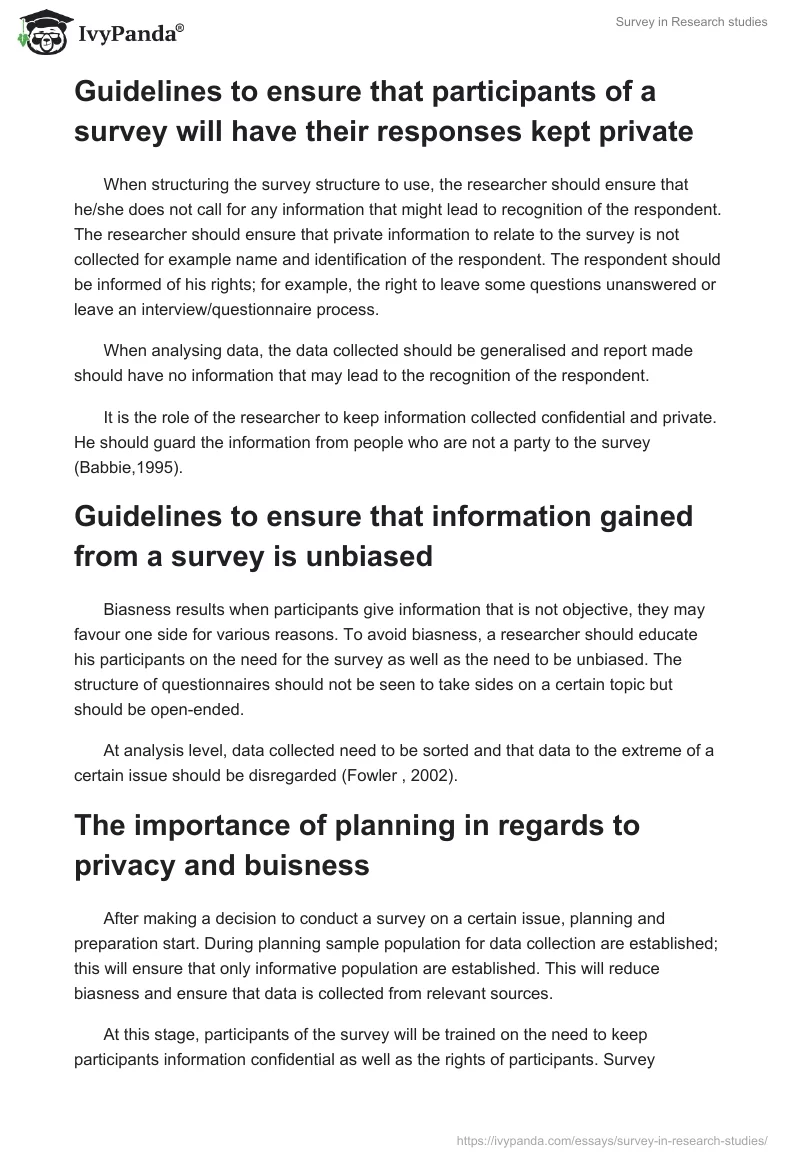 IvyPanda®

Survey in Research studies

Guidelines to ensure that participants of a survey will have their responses kept private

When structuring the survey structure to use, the researcher should ensure that he/she does not call for any information that might lead to recognition of the respondent. The researcher should ensure that private information to relate to the survey is not collected for example name and identification of the respondent. The respondent should be informed of his rights; for example, the right to leave some questions unanswered or leave an interview/questionnaire process.

When analysing data, the data collected should be generalised and report made should have no information that may lead to the recognition of the respondent.

It is the role of the researcher to keep information collected confidential and private. He should guard the information from people who are not a party to the survey (Babbie,1995).

Guidelines to ensure that information gained from a survey is unbiased

Biasness results when participants give information that is not objective, they may favour one side for various reasons. To avoid biasness, a researcher should educate his participants on the need for the survey as well as the need to be unbiased. The structure of questionnaires should not be seen to take sides on a certain topic but should be open-ended.

At analysis level, data collected need to be sorted and that data to the extreme of a certain issue should be disregarded (Fowler , 2002).

The importance of planning in regards to privacy and buisness

After making a decision to conduct a survey on a certain issue, planning and preparation start. During planning sample population for data collection are established; this will ensure that only informative population are established. This will reduce biasness and ensure that data is collected from relevant sources.

At this stage, participants of the survey will be trained on the need to keep participants information confidential as well as the rights of participants. Survey

https://ivypanda.com/essays/survey-in-research-studies/